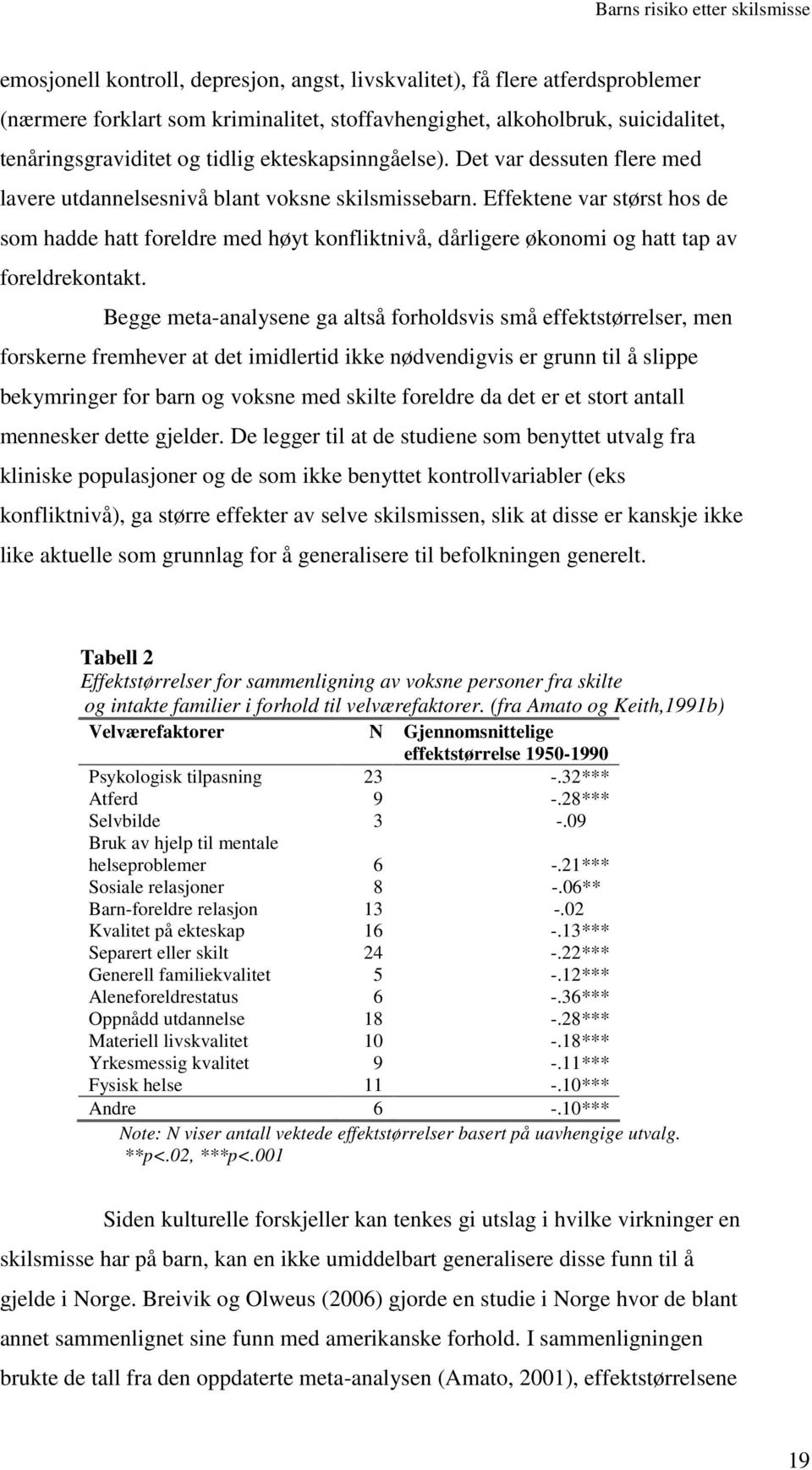 Barns risiko etter skilsmisse

emosjonell kontroll, depresjon, angst, livskvalitet), få flere atferdsproblemer (nærmere forklart som kriminalitet, stoffavhengighet, alkoholbruk, suicidalitet, tenåringsgraviditet og tidlig ekteskapsinngåelse). Det var dessuten flere med lavere utdannelsesnivå blant voksne skilsmissebarn. Effektene var størst hos de som hadde hatt foreldre med høyt konfliktnivå, dårligere økonomi og hatt tap av foreldrekontakt.

Begge meta-analysene ga altså forholdsvis små effektstørrelser, men forskerne fremhever at det imidlertid ikke nødvendigvis er grunn til å slippe bekymringer for barn og voksne med skilte foreldre da det er et stort antall mennesker dette gjelder. De legger til at de studiene som benyttet utvalg fra kliniske populasjoner og de som ikke benyttet kontrollvariabler (eks konfliktnivå), ga større effekter av selve skilsmissen, slik at disse er kanskje ikke like aktuelle som grunnlag for å generalisere til befolkningen generelt.

Tabell 2
Effektstørrelser for sammenligning av voksne personer fra skilte og intakte familier i forhold til velværefaktorer. (fra Amato og Keith,1991b)

| Velværefaktorer | N | Gjennomsnittelige effektstørrelse 1950-1990 |
|---|---|---|
| Psykologisk tilpasning | 23 | -.32*** |
| Atferd | 9 | -.28*** |
| Selvbilde | 3 | -.09 |
| Bruk av hjelp til mentale helseproblemer | 6 | -.21*** |
| Sosiale relasjoner | 8 | -.06** |
| Barn-foreldre relasjon | 13 | -.02 |
| Kvalitet på ekteskap | 16 | -.13*** |
| Separert eller skilt | 24 | -.22*** |
| Generell familiekvalitet | 5 | -.12*** |
| Aleneforeldrestatus | 6 | -.36*** |
| Oppnådd utdannelse | 18 | -.28*** |
| Materiell livskvalitet | 10 | -.18*** |
| Yrkesmessig kvalitet | 9 | -.11*** |
| Fysisk helse | 11 | -.10*** |
| Andre | 6 | -.10*** |

Note: N viser antall vektede effektstørrelser basert på uavhengige utvalg.
**p<.02, ***p<.001

Siden kulturelle forskjeller kan tenkes gi utslag i hvilke virkninger en skilsmisse har på barn, kan en ikke umiddelbart generalisere disse funn til å gjelde i Norge. Breivik og Olweus (2006) gjorde en studie i Norge hvor de blant annet sammenlignet sine funn med amerikanske forhold. I sammenligningen brukte de tall fra den oppdaterte meta-analysen (Amato, 2001), effektstørrelsene

19